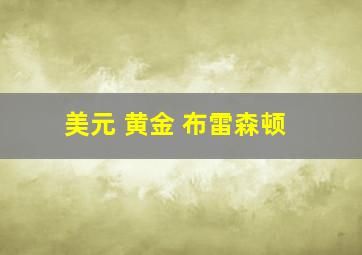 美元 黄金 布雷森顿